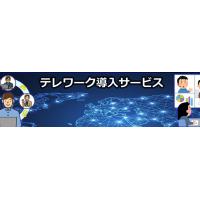 テレワーク導入サービス